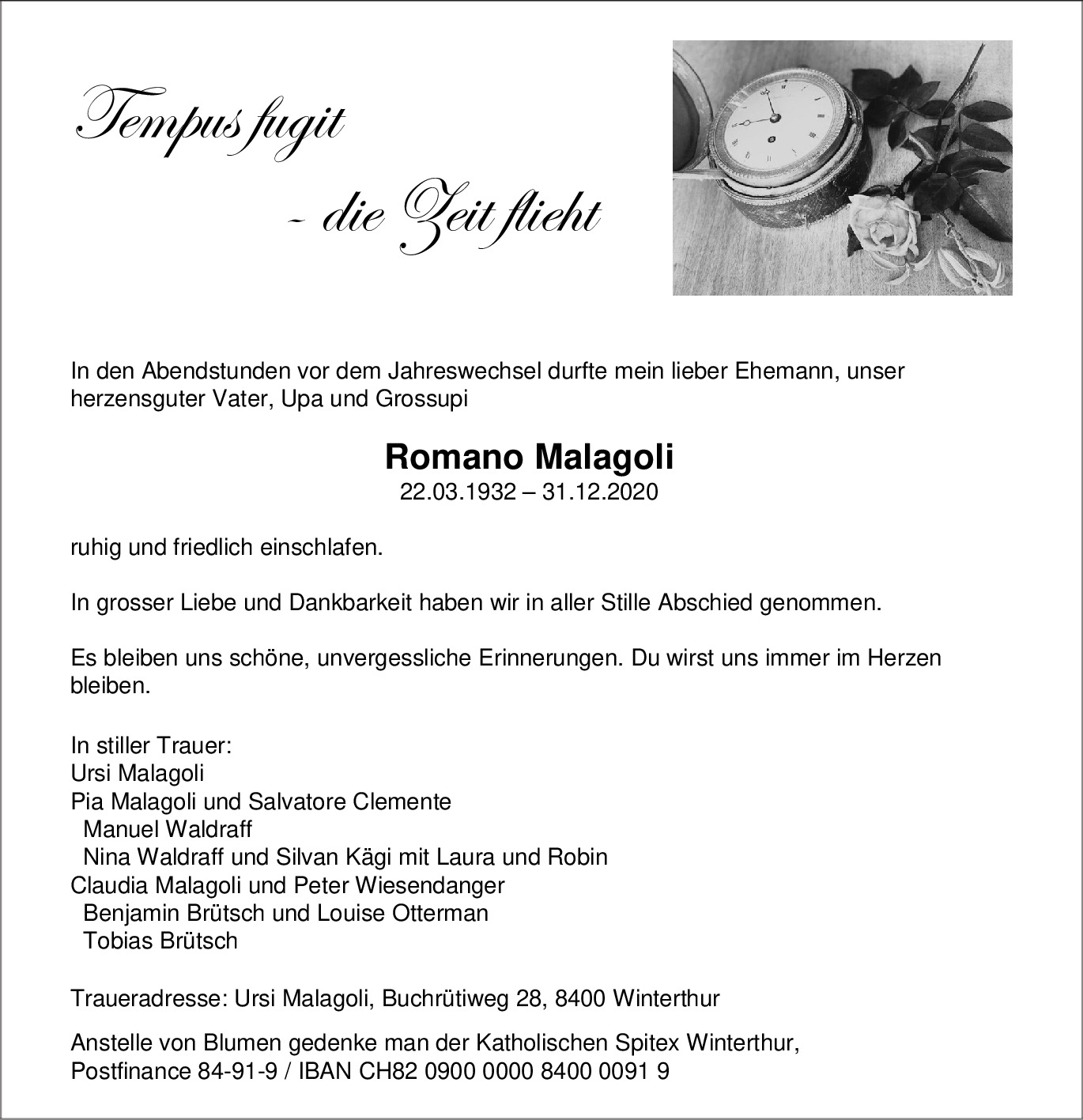 Tempus fugit

- die Zeit flieht

In den Abendstunden vor dem Jahreswechsel durfte mein lieber Ehemann, unser herzensguter Vater, Upa und Grossupi

Romano Malagoli
22.03.1932 – 31.12.2020

ruhig und friedlich einschlafen.

In grosser Liebe und Dankbarkeit haben wir in aller Stille Abschied genommen.

Es bleiben uns schöne, unvergessliche Erinnerungen. Du wirst uns immer im Herzen bleiben.

In stiller Trauer:
Ursi Malagoli
Pia Malagoli und Salvatore Clemente
Manuel Waldraff
Nina Waldraff und Silvan Kägi mit Laura und Robin
Claudia Malagoli und Peter Wiesendanger
Benjamin Brütsch und Louise Otterman
Tobias Brütsch

Traueradresse: Ursi Malagoli, Buchrütiweg 28, 8400 Winterthur

Anstelle von Blumen gedenke man der Katholischen Spitex Winterthur, Postfinance 84-91-9 / IBAN CH82 0900 0000 8400 0091 9